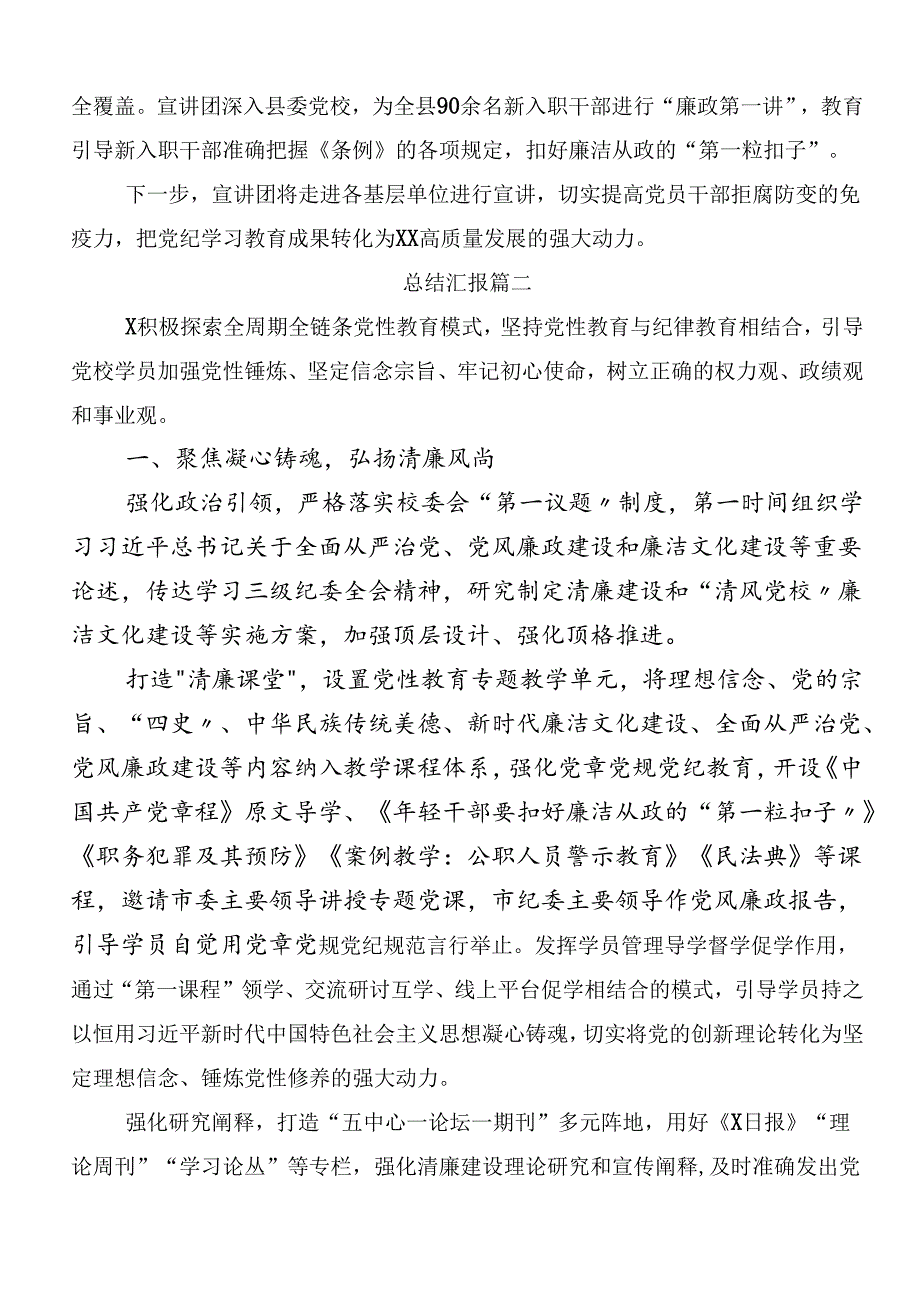 全覆盖。宣讲团深入县委党校，为全县90余名新入职干部进行“廉政第一讲”，教育引导新入职干部准确把握《条例》的各项规定，扣好廉洁从政的“第一粒扣子”。

下一步，宣讲团将走进各基层单位进行宣讲，切实提高党员干部拒腐防变的免疫力，把党纪学习教育成果转化为XX高质量发展的强大动力。

总结汇报篇二

X积极探索全周期全链条党性教育模式，坚持党性教育与纪律教育相结合，引导党校学员加强党性锤炼、坚定信念宗旨、牢记初心使命，树立正确的权力观、政绩观和事业观。

一、聚焦凝心铸魂，弘扬清廉风尚

强化政治引领，严格落实校委会“第一议题〃制度，第一时间组织学习习近平总书记关于全面从严治党、党风廉政建设和廉洁文化建设等重要论述，传达学习三级纪委全会精神，研究制定清廉建设和“清风党校〃廉洁文化建设等实施方案，加强顶层设计、强化顶格推进。

打造"清廉课堂"，设置党性教育专题教学单元，将理想信念、党的宗旨、“四史〃、中华民族传统美德、新时代廉洁文化建设、全面从严治党、党风廉政建设等内容纳入教学课程体系，强化党章党规党纪教育，开设《中国共产党章程》原文导学、《年轻干部要扣好廉洁从政的“第一粒扣子〃》《职务犯罪及其预防》《案例教学：公职人员警示教育》《民法典》等课程，邀请市委主要领导讲授专题党课，市纪委主要领导作党风廉政报告，引导学员自觉用党章党规党纪规范言行举止。发挥学员管理导学督学促学作用，通过“第一课程”领学、交流研讨互学、线上平台促学相结合的模式，引导学员持之以恒用习近平新时代中国特色社会主义思想凝心铸魂，切实将党的创新理论转化为坚定理想信念、锤炼党性修养的强大动力。

强化研究阐释，打造“五中心一论坛一期刊”多元阵地，用好《X日报》“理论周刊”“学习论丛”等专栏，强化清廉建设理论研究和宣传阐释，及时准确发出党